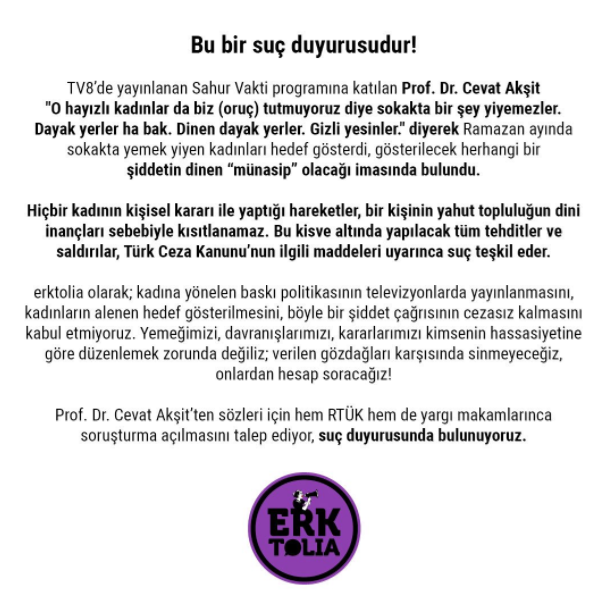 Bu bir suç duyurusudur!

TV8'de yayınlanan Sahur Vakti programına katılan Prof. Dr. Cevat Akşit "O hayızlı kadınlar da biz (oruç) tutmuyoruz diye sokakta bir şey yiyemezler. Dayak yerler ha bak. Dinen dayak yerler. Gizli yesinler." diyerek Ramazan ayında sokakta yemek yiyen kadınları hedef gösterdi, gösterilecek herhangi bir şiddetin dinen "münasip" olacağı imasında bulundu.

Hiçbir kadının kişisel kararı ile yaptığı hareketler, bir kişinin yahut topluluğun dini inançları sebebiyle kısıtlanamaz. Bu kisve altında yapılacak tüm tehditler ve saldırılar, Türk Ceza Kanunu'nun ilgili maddeleri uyarınca suç teşkil eder.

erktolia olarak; kadına yönelen baskı politikasının televizyonlarda yayınlanmasını, kadınların alenen hedef gösterilmesini, böyle bir şiddet çağrısının cezasız kalmasını kabul etmiyoruz. Yemeğimizi, davranışlarımızı, kararlarımızı kimsenin hassasiyetine göre düzenlemek zorunda değiliz; verilen gözdağları karşısında sinmeyeceğiz, onlardan hesap soracağız!

Prof. Dr. Cevat Akşit'ten sözleri için hem RTÜK hem de yargı makamlarınca soruşturma açılmasını talep ediyor, suç duyurusunda bulunuyoruz.

ERK
TOLIA